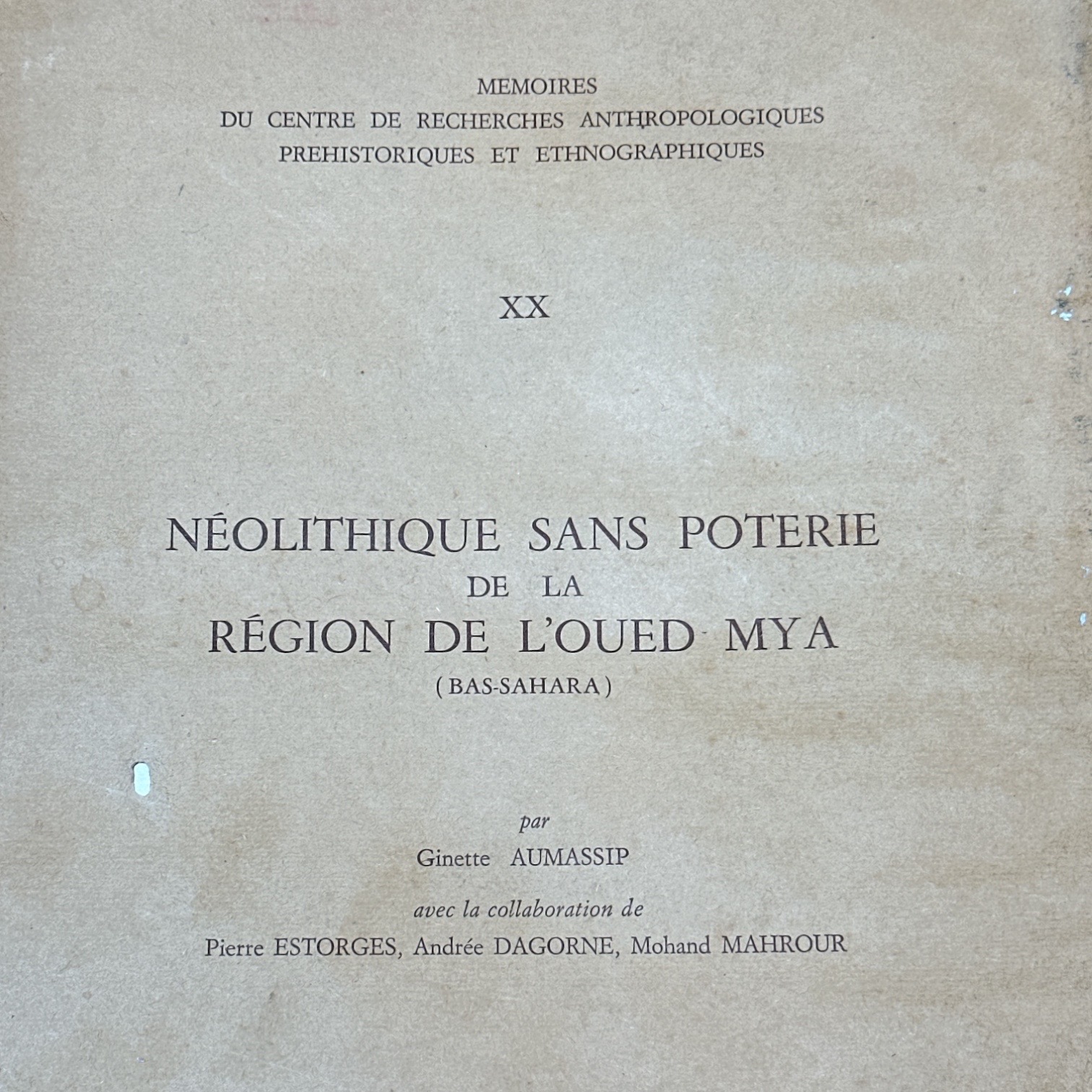 MEMOIRES
DU CENTRE DE RECHERCHES ANTHROPOLOGIQUES
PREHISTORIQUES ET ETHNOGRAPHIQUES

XX

NÉOLITHIQUE SANS POTERIE
DE LA
RÉGION DE L'OUED MYA
(BAS-SAHARA)

par
Ginette AUMASSIP

avec la collaboration de
Pierre ESTORGES, Andrée DAGORNE, Mohand MAHROUR